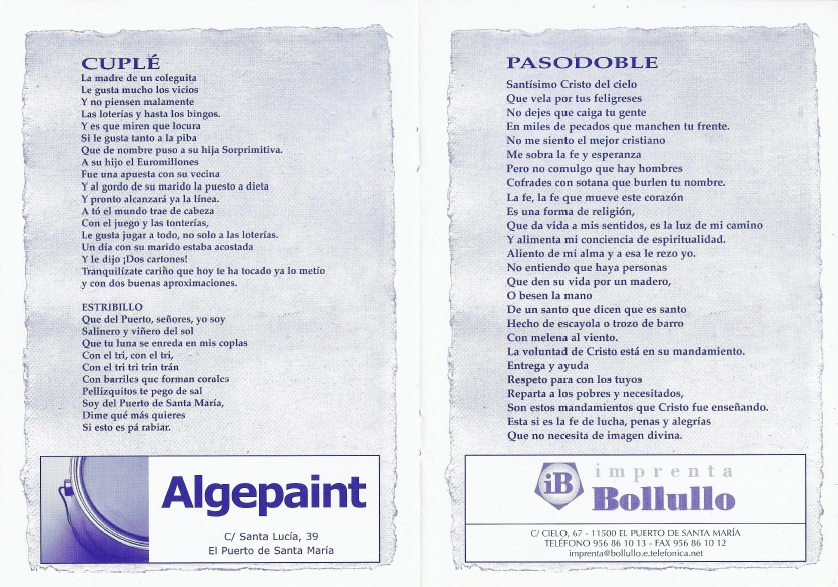 CUPLÉ
La madre de un coleguita
Le gusta mucho los vicios
Y no piensen malamente
Las loterías y hasta los bingos.
Y es que miren que locura
Si le gusta tanto a la piba
Que de nombre puso a su hija Sorprimitiva.
A su hijo el Euromillones
Fue una apuesta con su vecina
Y al gordo de su marido la puesto a dieta
Y pronto alcanzará ya la línea.
A tó el mundo trae de cabeza
Con el juego y las tonterías,
Le gusta jugar a todo, no solo a las loterías.
Un día con su marido estaba acostada
Y le dijo ¡Dos cartones!
Tranquilízate cariño que hoy te ha tocado ya lo metío
y con dos buenas aproximaciones.

ESTRIBILLO
Que del Puerto, señores, yo soy
Salinero y viñero del sol
Que tu luna se enreda en mis coplas
Con el tri, con el tri,
Con el tri tri trin trán
Con barriles que forman corales
Pellizquitos te pego de sal
Soy del Puerto de Santa María,
Dime qué más quieres
Si esto es pá rabiar.

Algepaint
C/ Santa Lucía, 39
El Puerto de Santa María

PASODOBLE
Santísimo Cristo del cielo
Que vela por tus feligreses
No dejes que caiga tu gente
En miles de pecados que manchen tu frente.
No me siento el mejor cristiano
Me sobra la fe y esperanza
Pero no comulgo que hay hombres
Cofrades con sotana que burlen tu nombre.
La fe, la fe que mueve este corazón
Es una forma de religión,
Que da vida a mis sentidos, es la luz de mi camino
Y alimenta mi conciencia de espiritualidad.
Aliento de mi alma y a esa le rezo yo.
No entiendo que haya personas
Que den su vida por un madero,
O besen la mano
De un santo que dicen que es santo
Hecho de escayola o trozo de barro
Con melena al viento.
La voluntad de Cristo está en su mandamiento.
Entrega y ayuda
Respeto para con los tuyos
Reparta a los pobres y necesitados,
Son estos mandamientos que Cristo fue enseñando.
Esta si es la fe de lucha, penas y alegrías
Que no necesita de imagen divina.

iB imprenta
Bollullo
C/ CIELO, 67 - 11500 EL PUERTO DE SANTA MARÍA
TELÉFONO 956 86 10 13 - FAX 956 86 10 12
imprenta@bollullo.e.telefonica.net